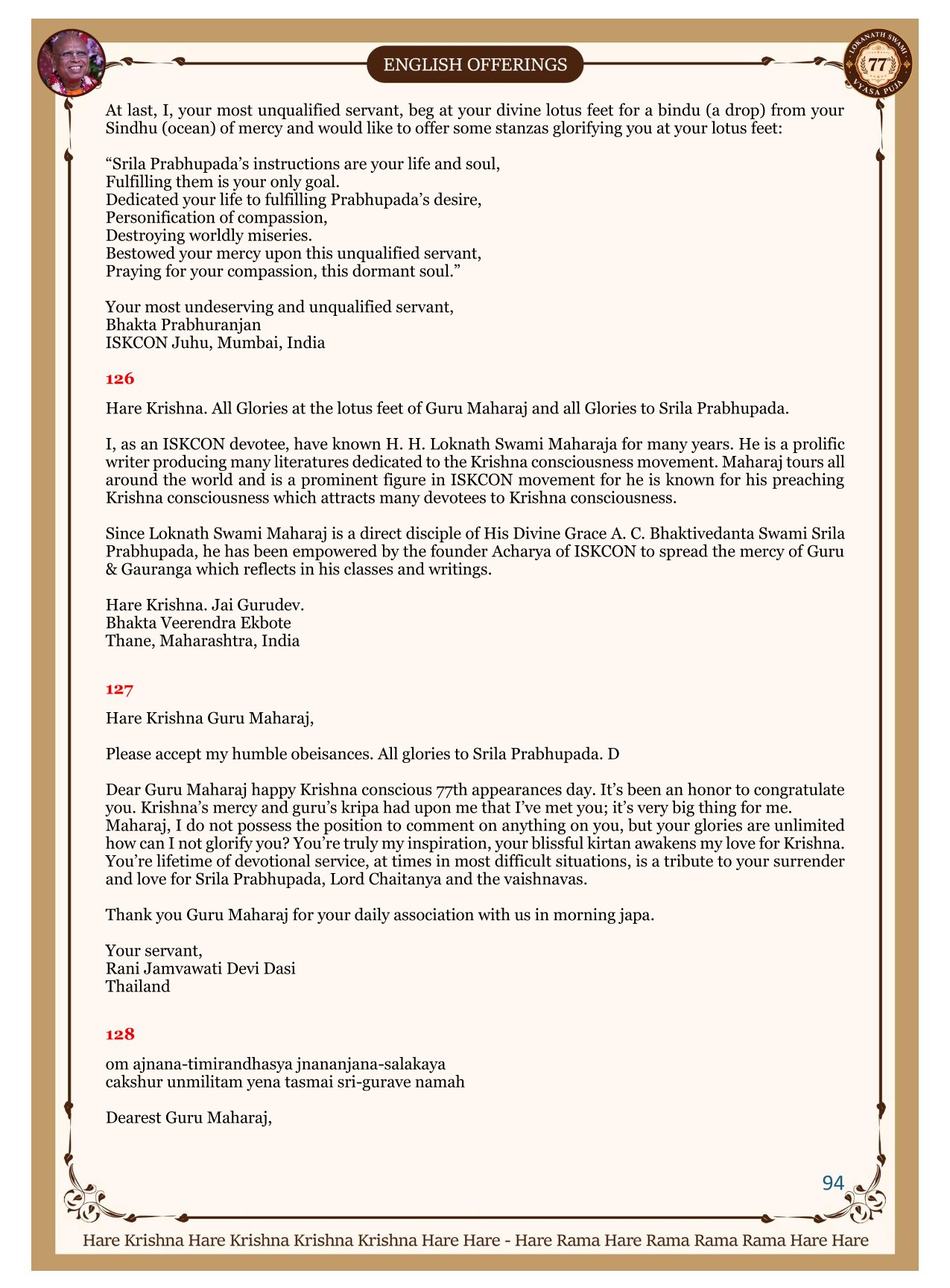 ENGLISH OFFERINGS

LOKANATH SWAMI 77 VYASA PUJA

At last, I, your most unqualified servant, beg at your divine lotus feet for a bindu (a drop) from your Sindhu (ocean) of mercy and would like to offer some stanzas glorifying you at your lotus feet:

“Srila Prabhupada’s instructions are your life and soul,
Fulfilling them is your only goal.
Dedicated your life to fulfilling Prabhupada’s desire,
Personification of compassion,
Destroying worldly miseries.
Bestowed your mercy upon this unqualified servant,
Praying for your compassion, this dormant soul.”

Your most undeserving and unqualified servant,
Bhakta Prabhuranjan
ISKCON Juhu, Mumbai, India

126

Hare Krishna. All Glories at the lotus feet of Guru Maharaj and all Glories to Srila Prabhupada.

I, as an ISKCON devotee, have known H. H. Loknath Swami Maharaja for many years. He is a prolific writer producing many literatures dedicated to the Krishna consciousness movement. Maharaj tours all around the world and is a prominent figure in ISKCON movement for he is known for his preaching Krishna consciousness which attracts many devotees to Krishna consciousness.

Since Loknath Swami Maharaj is a direct disciple of His Divine Grace A. C. Bhaktivedanta Swami Srila Prabhupada, he has been empowered by the founder Acharya of ISKCON to spread the mercy of Guru & Gauranga which reflects in his classes and writings.

Hare Krishna. Jai Gurudev.
Bhakta Veerendra Ekbote
Thane, Maharashtra, India

127

Hare Krishna Guru Maharaj,

Please accept my humble obeisances. All glories to Srila Prabhupada. D

Dear Guru Maharaj happy Krishna conscious 77th appearances day. It’s been an honor to congratulate you. Krishna’s mercy and guru’s kripa had upon me that I’ve met you; it’s very big thing for me. Maharaj, I do not possess the position to comment on anything on you, but your glories are unlimited how can I not glorify you? You’re truly my inspiration, your blissful kirtan awakens my love for Krishna. You’re lifetime of devotional service, at times in most difficult situations, is a tribute to your surrender and love for Srila Prabhupada, Lord Chaitanya and the vaishnavas.

Thank you Guru Maharaj for your daily association with us in morning japa.

Your servant,
Rani Jamvawati Devi Dasi
Thailand

128

om ajnana-timirandhasya jnananjana-salakaya
cakshur unmilitam yena tasmai sri-gurave namah

Dearest Guru Maharaj,

94

Hare Krishna Hare Krishna Krishna Krishna Hare Hare - Hare Rama Hare Rama Rama Rama Hare Hare